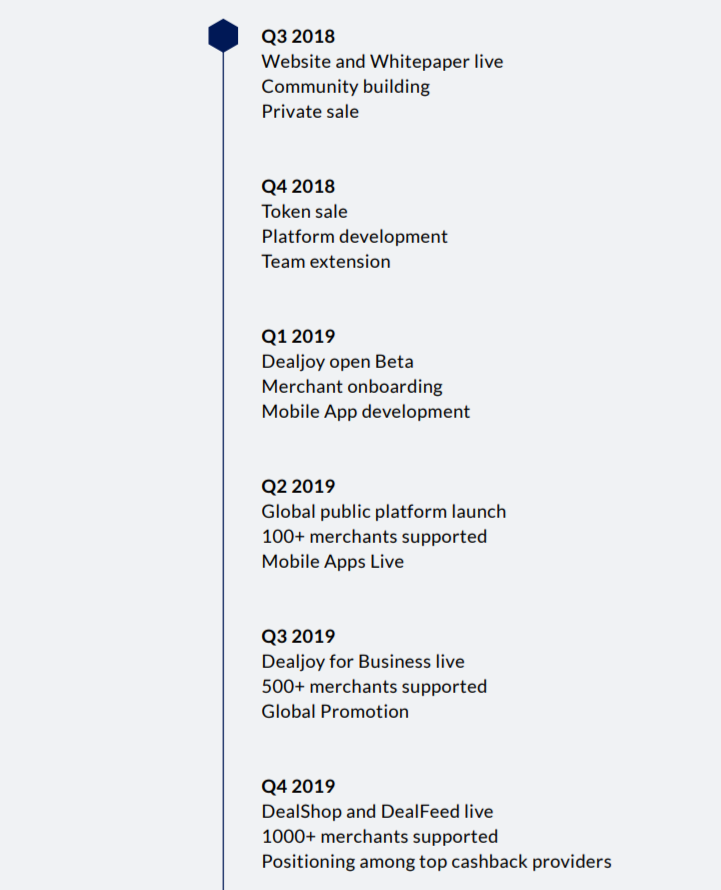 Q3 2018
Website and Whitepaper live
Community building
Private sale

Q4 2018
Token sale
Platform development
Team extension

Q1 2019
Dealjoy open Beta
Merchant onboarding
Mobile App development

Q2 2019
Global public platform launch
100+ merchants supported
Mobile Apps Live

Q3 2019
Dealjoy for Business live
500+ merchants supported
Global Promotion

Q4 2019
DealShop and DealFeed live
1000+ merchants supported
Positioning among top cashback providers